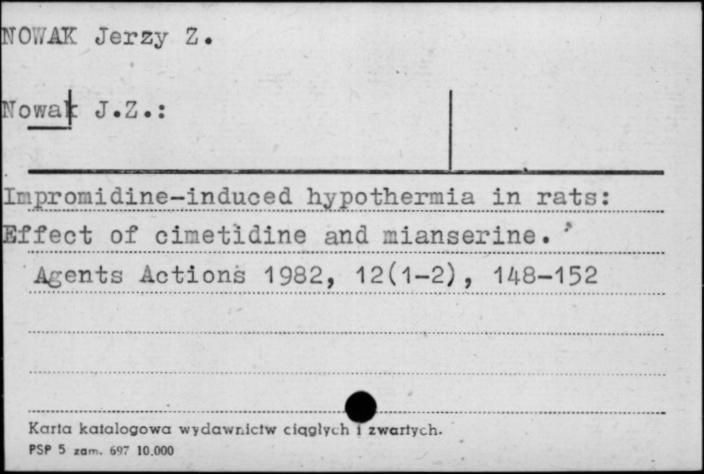 NOWAK Jerzy Z.

Nowak J.Z.:

Impromidine-induced hypothermia in rats: Effect of cimetidine and mianserine.

Agents Actions 1982, 12(1-2), 148-152

Karta katalogowa wydawnictw ciągłych i zwartych.
PSP 5 zam. 697 10.000